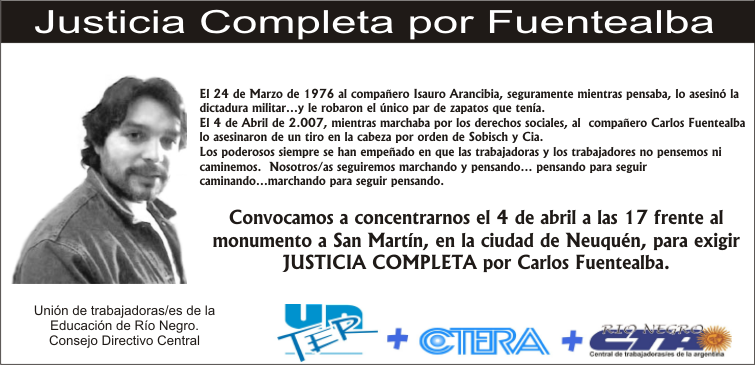 Justicia Completa por Fuentealba

El 24 de Marzo de 1976 al compañero Isauro Arancibia, seguramente mientras pensaba, lo asesinó la dictadura militar...y le robaron el único par de zapatos que tenía.
El 4 de Abril de 2.007, mientras marchaba por los derechos sociales, al compañero Carlos Fuentealba lo asesinaron de un tiro en la cabeza por orden de Sobisch y Cia.
Los poderosos siempre se han empeñado en que las trabajadoras y los trabajadores no pensemos ni caminemos. Nosotros/as seguiremos marchando y pensando... pensando para seguir caminando...marchando para seguir pensando.

Convocamos a concentrarnos el 4 de abril a las 17 frente al monumento a San Martín, en la ciudad de Neuquén, para exigir JUSTICIA COMPLETA por Carlos Fuentealba.

Unión de trabajadoras/es de la Educación de Río Negro.
Consejo Directivo Central

UN TER + CTERA + RIO NEGRO CTA
Central de trabajadoras/es de la argentina